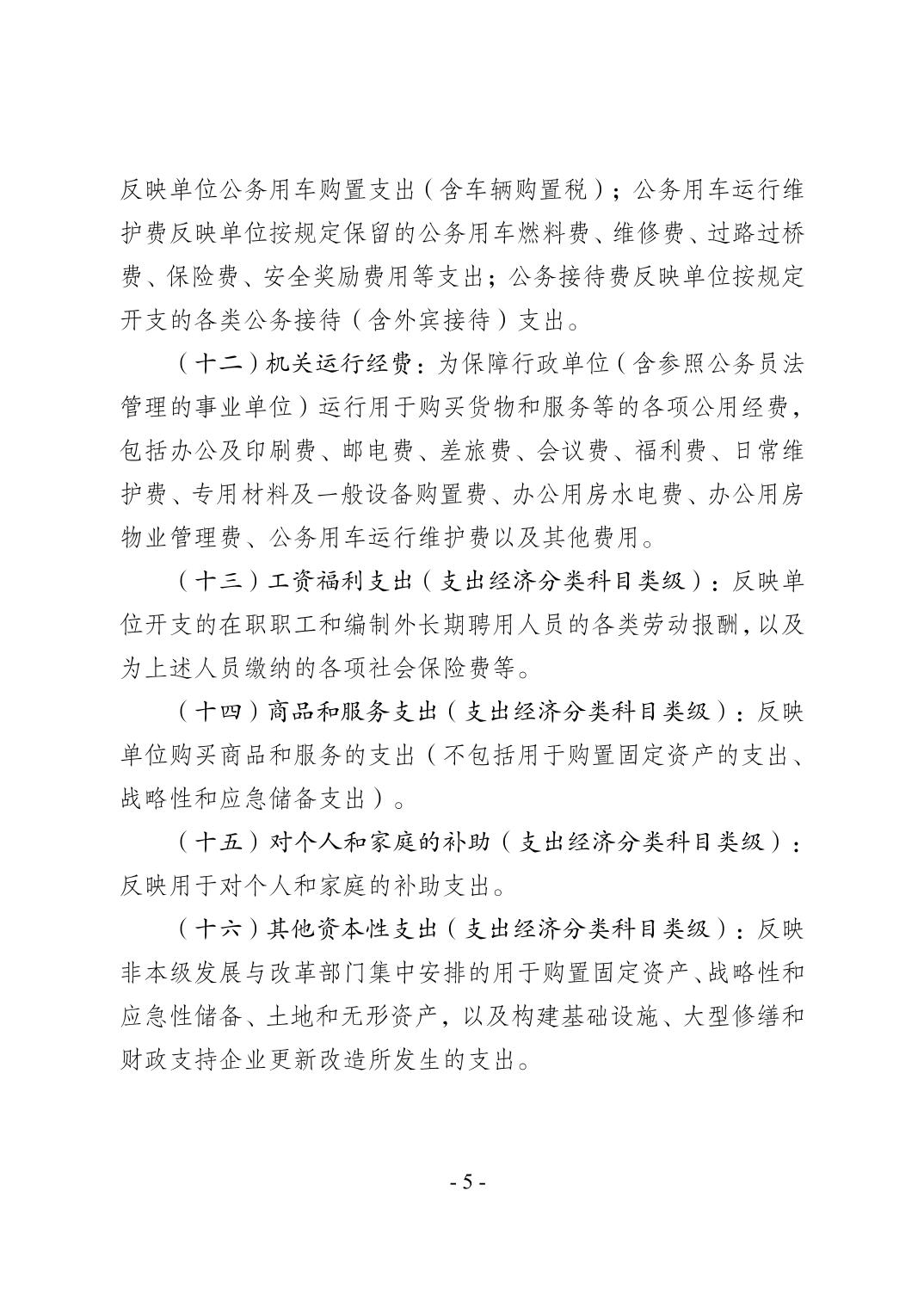 反映单位公务用车购置支出（含车辆购置税）；公务用车运行维护费反映单位按规定保留的公务用车燃料费、维修费、过路过桥费、保险费、安全奖励费用等支出；公务接待费反映单位按规定开支的各类公务接待（含外宾接待）支出。

（十二）机关运行经费：为保障行政单位（含参照公务员法管理的事业单位）运行用于购买货物和服务等的各项公用经费，包括办公及印刷费、邮电费、差旅费、会议费、福利费、日常维护费、专用材料及一般设备购置费、办公用房水电费、办公用房物业管理费、公务用车运行维护费以及其他费用。

（十三）工资福利支出（支出经济分类科目类级）：反映单位开支的在职职工和编制外长期聘用人员的各类劳动报酬，以及为上述人员缴纳的各项社会保险费等。

（十四）商品和服务支出（支出经济分类科目类级）：反映单位购买商品和服务的支出（不包括用于购置固定资产的支出、战略性和应急储备支出）。

（十五）对个人和家庭的补助（支出经济分类科目类级）：反映用于对个人和家庭的补助支出。

（十六）其他资本性支出（支出经济分类科目类级）：反映非本级发展与改革部门集中安排的用于购置固定资产、战略性和应急性储备、土地和无形资产，以及构建基础设施、大型修缮和财政支持企业更新改造所发生的支出。

- 5 -